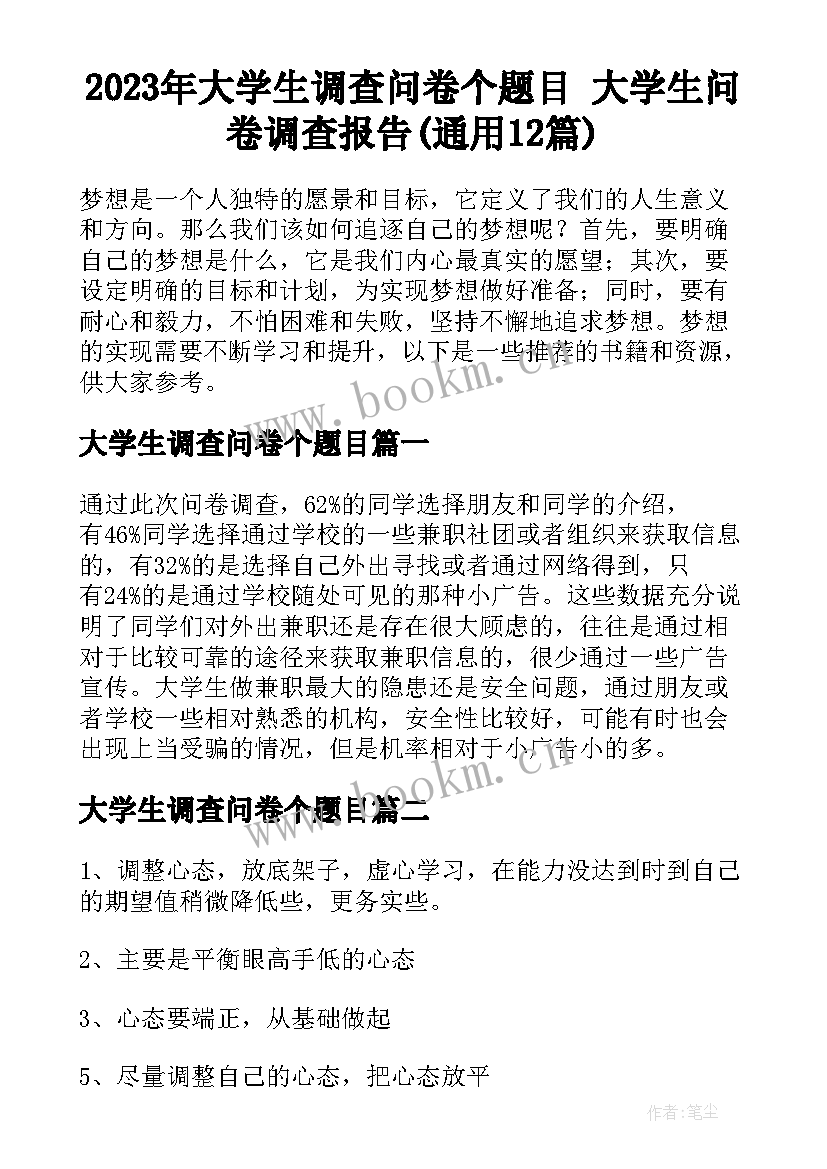 2023年大学生调查问卷个题目 大学生问卷调查报告(通用12篇)

梦想是一个人独特的愿景和目标，它定义了我们的人生意义和方向。那么我们该如何追逐自己的梦想呢？首先，要明确自己的梦想是什么，它是我们内心最真实的愿望；其次，要设定明确的目标和计划，为实现梦想做好准备；同时，要有耐心和毅力，不怕困难和失败，坚持不懈地追求梦想。梦想的实现需要不断学习和提升，以下是一些推荐的书籍和资源，供大家参考。

www.bookm.cn

大学生调查问卷个题目篇一

通过此次问卷调查，62%的同学选择朋友和同学的介绍，有46%同学选择通过学校的一些兼职社团或者组织来获取信息的，有32%的是选择自己外出寻找或者通过网络得到，只有24%的是通过学校随处可见的那种小广告。这些数据充分说明了同学们对外出兼职还是存在很大顾虑的，往往是通过相对于比较可靠的途径来获取兼职信息的，很少通过一些广告宣传。大学生做兼职最大的隐患还是安全问题，通过朋友或者学校一些相对熟悉的机构，安全性比较好，可能有时也会出现上当受骗的情况，但是机率相对于小广告小的多。

www.bookm.cn

大学生调查问卷个题目篇二

1、调整心态，放底架子，虚心学习，在能力没达到时到自己的期望值稍微降低些，更务实些。

2、主要是平衡眼高手低的心态

3、心态要端正，从基础做起

5、尽量调整自己的心态，把心态放平

作者:笔尘